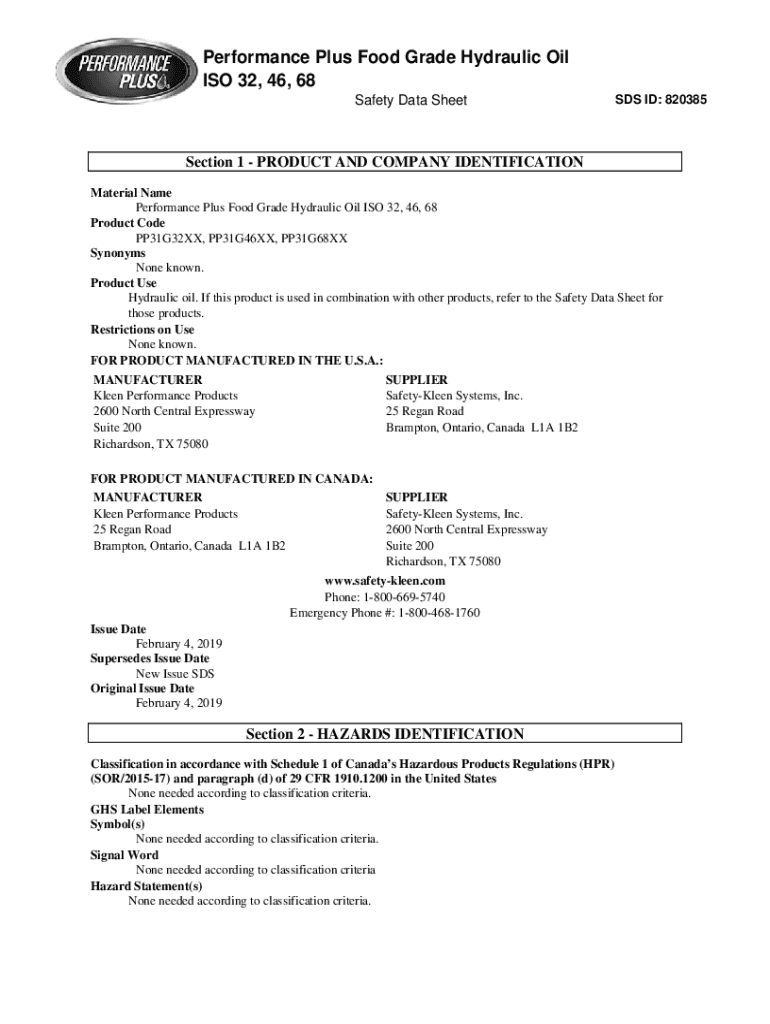 PERFORMANCE PLUS

Performance Plus Food Grade Hydraulic Oil ISO 32, 46, 68

Safety Data Sheet

SDS ID: 820385

Section 1 - PRODUCT AND COMPANY IDENTIFICATION

Material Name
Performance Plus Food Grade Hydraulic Oil ISO 32, 46, 68
Product Code
PP31G32XX, PP31G46XX, PP31G68XX
Synonyms
None known.
Product Use
Hydraulic oil. If this product is used in combination with other products, refer to the Safety Data Sheet for those products.
Restrictions on Use
None known.
FOR PRODUCT MANUFACTURED IN THE U.S.A.:

MANUFACTURER
Kleen Performance Products
2600 North Central Expressway
Suite 200
Richardson, TX 75080

SUPPLIER
Safety-Kleen Systems, Inc.
25 Regan Road
Brampton, Ontario, Canada L1A 1B2

FOR PRODUCT MANUFACTURED IN CANADA:

MANUFACTURER
Kleen Performance Products
25 Regan Road
Brampton, Ontario, Canada L1A 1B2

SUPPLIER
Safety-Kleen Systems, Inc.
2600 North Central Expressway
Suite 200
Richardson, TX 75080

www.safety-kleen.com
Phone: 1-800-669-5740
Emergency Phone #: 1-800-468-1760

Issue Date
February 4, 2019
Supersedes Issue Date
New Issue SDS
Original Issue Date
February 4, 2019

Section 2 - HAZARDS IDENTIFICATION

Classification in accordance with Schedule 1 of Canada's Hazardous Products Regulations (HPR) (SOR/2015-17) and paragraph (d) of 29 CFR 1910.1200 in the United States
None needed according to classification criteria.
GHS Label Elements
Symbol(s)
None needed according to classification criteria.
Signal Word
None needed according to classification criteria
Hazard Statement(s)
None needed according to classification criteria.